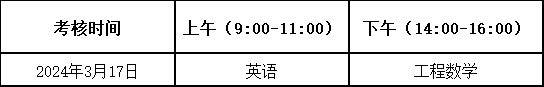 | 考核时间 | 上午（9:00-11:00） | 下午（14:00-16:00） |
|---|---|---|
| 2024年3月17日 | 英语 | 工程数学 |